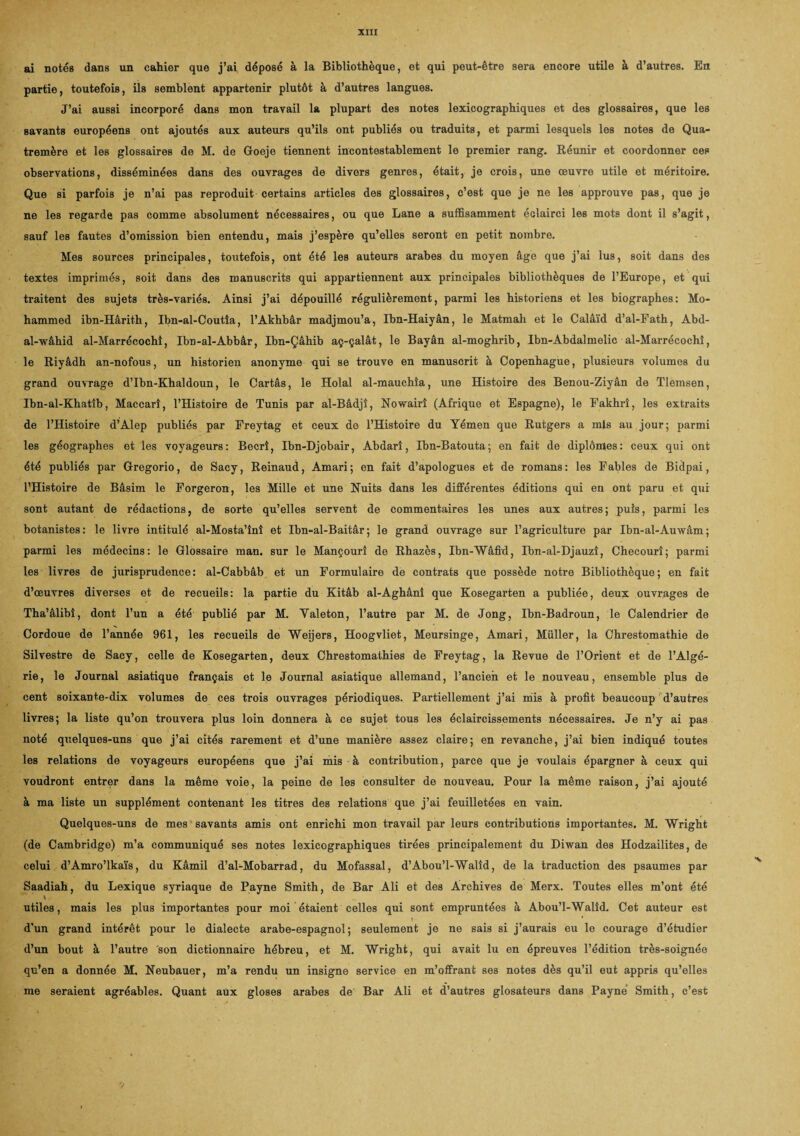 XIII

ai notés dans un cahier que j'ai déposé à la Bibliothèque, et qui peut-être sera encore utile à d'autres. En partie, toutefois, ils semblent appartenir plutôt à d'autres langues.

J'ai aussi incorporé dans mon travail la plupart des notes lexicographiques et des glossaires, que les savants européens ont ajoutés aux auteurs qu'ils ont publiés ou traduits, et parmi lesquels les notes de Quatremère et les glossaires de M. de Goeje tiennent incontestablement le premier rang. Réunir et coordonner ces observations, disséminées dans des ouvrages de divers genres, était, je crois, une œuvre utile et méritoire. Que si parfois je n'ai pas reproduit certains articles des glossaires, c'est que je ne les approuve pas, que je ne les regarde pas comme absolument nécessaires, ou que Lane a suffisamment éclairci les mots dont il s'agit, sauf les fautes d'omission bien entendu, mais j'espère qu'elles seront en petit nombre.

Mes sources principales, toutefois, ont été les auteurs arabes du moyen âge que j'ai lus, soit dans des textes imprimés, soit dans des manuscrits qui appartiennent aux principales bibliothèques de l'Europe, et qui traitent des sujets très-variés. Ainsi j'ai dépouillé régulièrement, parmi les historiens et les biographes: Mohammed ibn-Hârith, Ibn-al-Coutîa, l'Akhbâr madjmou'a, Ibn-Haiyân, le Matmah et le Calâïd d'al-Fath, Abd-al-wâhid al-Marrécochî, Ibn-al-Abbâr, Ibn-Çâhib aç-çalât, le Bayân al-moghrib, Ibn-Abdalmelic al-Marrécochî, le Riyâdh an-nofous, un historien anonyme qui se trouve en manuscrit à Copenhague, plusieurs volumes du grand ouvrage d'Ibn-Khaldoun, le Cartâs, le Holal al-mauchîa, une Histoire des Benou-Ziyân de Tlemsen, Ibn-al-Khatîb, Maccarî, l'Histoire de Tunis par al-Bâdjî, Nowairî (Afrique et Espagne), le Fakhrî, les extraits de l'Histoire d'Alep publiés par Freytag et ceux de l'Histoire du Yémen que Rutgers a mis au jour; parmi les géographes et les voyageurs: Becrî, Ibn-Djobair, Abdarî, Ibn-Batouta; en fait de diplômes: ceux qui ont été publiés par Gregorio, de Sacy, Reinaud, Amari; en fait d'apologues et de romans: les Fables de Bidpai, l'Histoire de Bâsim le Forgeron, les Mille et une Nuits dans les différentes éditions qui en ont paru et qui sont autant de rédactions, de sorte qu'elles servent de commentaires les unes aux autres; puis, parmi les botanistes: le livre intitulé al-Mosta'înî et Ibn-al-Baitâr; le grand ouvrage sur l'agriculture par Ibn-al-Auwâm; parmi les médecins: le Glossaire man. sur le Mançourî de Rhazès, Ibn-Wâfid, Ibn-al-Djauzî, Checourî; parmi les livres de jurisprudence: al-Cabbâb et un Formulaire de contrats que possède notre Bibliothèque; en fait d'œuvres diverses et de recueils: la partie du Kitâb al-Aghânî que Kosegarten a publiée, deux ouvrages de Tha'âlibî, dont l'un a été publié par M. Valeton, l'autre par M. de Jong, Ibn-Badroun, le Calendrier de Cordoue de l'année 961, les recueils de Weijers, Hoogvliet, Meursinge, Amari, Müller, la Chrestomathie de Silvestre de Sacy, celle de Kosegarten, deux Chrestomathies de Freytag, la Revue de l'Orient et de l'Algérie, le Journal asiatique français et le Journal asiatique allemand, l'ancien et le nouveau, ensemble plus de cent soixante-dix volumes de ces trois ouvrages périodiques. Partiellement j'ai mis à profit beaucoup d'autres livres; la liste qu'on trouvera plus loin donnera à ce sujet tous les éclaircissements nécessaires. Je n'y ai pas noté quelques-uns que j'ai cités rarement et d'une manière assez claire; en revanche, j'ai bien indiqué toutes les relations de voyageurs européens que j'ai mis à contribution, parce que je voulais épargner à ceux qui voudront entrer dans la même voie, la peine de les consulter de nouveau. Pour la même raison, j'ai ajouté à ma liste un supplément contenant les titres des relations que j'ai feuilletées en vain.

Quelques-uns de mes savants amis ont enrichi mon travail par leurs contributions importantes. M. Wright (de Cambridge) m'a communiqué ses notes lexicographiques tirées principalement du Diwan des Hodzailites, de celui d'Amro'lkaïs, du Kâmil d'al-Mobarrad, du Mofassal, d'Abou'l-Walîd, de la traduction des psaumes par Saadiah, du Lexique syriaque de Payne Smith, de Bar Ali et des Archives de Merx. Toutes elles m'ont été utiles, mais les plus importantes pour moi étaient celles qui sont empruntées à Abou'l-Walîd. Cet auteur est d'un grand intérêt pour le dialecte arabe-espagnol; seulement je ne sais si j'aurais eu le courage d'étudier d'un bout à l'autre son dictionnaire hébreu, et M. Wright, qui avait lu en épreuves l'édition très-soignée qu'en a donnée M. Neubauer, m'a rendu un insigne service en m'offrant ses notes dès qu'il eut appris qu'elles me seraient agréables. Quant aux gloses arabes de Bar Ali et d'autres glosateurs dans Payne Smith, c'est